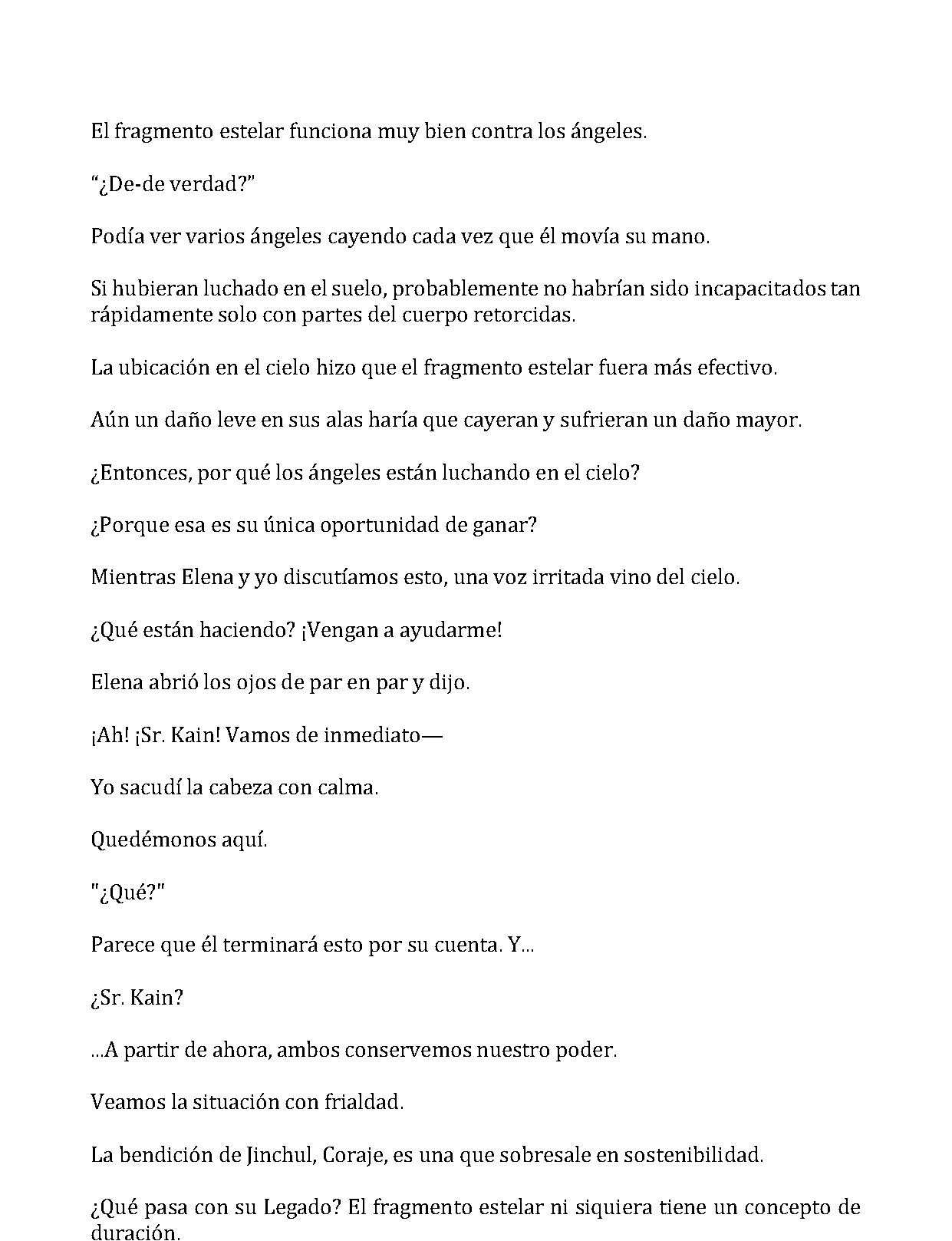 El fragmento estelar funciona muy bien contra los ángeles.

"¿De-de verdad?"

Podía ver varios ángeles cayendo cada vez que él movía su mano.

Si hubieran luchado en el suelo, probablemente no habrían sido incapacitados tan rápidamente solo con partes del cuerpo retorcidas.

La ubicación en el cielo hizo que el fragmento estelar fuera más efectivo.

Aún un daño leve en sus alas haría que cayeran y sufrieran un daño mayor.

¿Entonces, por qué los ángeles están luchando en el cielo?

¿Porque esa es su única oportunidad de ganar?

Mientras Elena y yo discutíamos esto, una voz irritada vino del cielo.

¿Qué están haciendo? ¡Vengan a ayudarme!

Elena abrió los ojos de par en par y dijo.

¡Ah! ¡Sr. Kain! Vamos de inmediato—

Yo sacudí la cabeza con calma.

Quedémonos aquí.

"¿Qué?"

Parece que él terminará esto por su cuenta. Y...

¿Sr. Kain?

...A partir de ahora, ambos conservemos nuestro poder.

Veamos la situación con frialdad.

La bendición de Jinchul, Coraje, es una que sobresale en sostenibilidad.

¿Qué pasa con su Legado? El fragmento estelar ni siquiera tiene un concepto de duración.